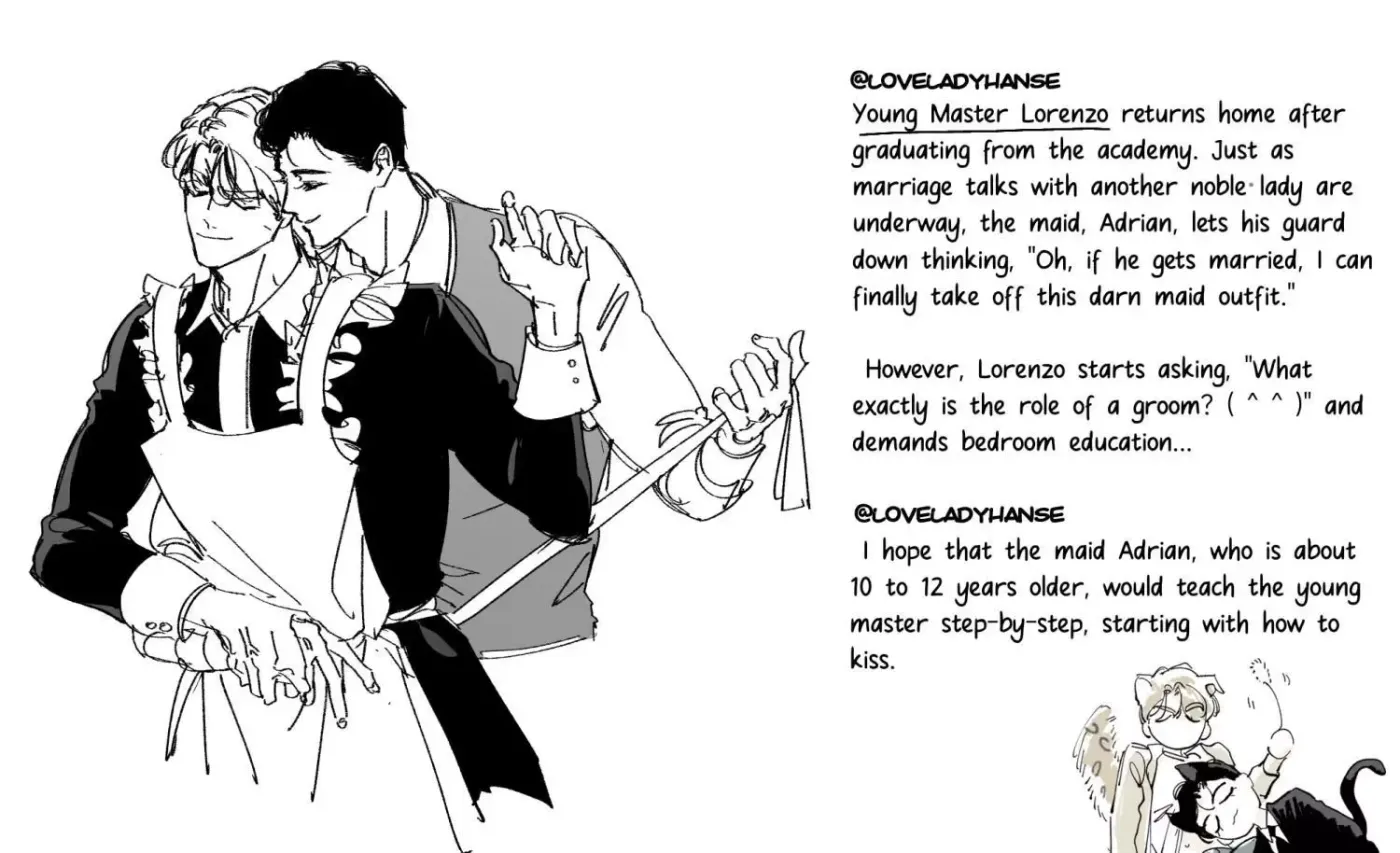 @LOVELADYHANSE
Young Master Lorenzo returns home after graduating from the academy. Just as marriage talks with another noble lady are underway, the maid, Adrian, lets his guard down thinking, "Oh, if he gets married, I can finally take off this darn maid outfit."

However, Lorenzo starts asking, "What exactly is the role of a groom? ( ^ ^ )" and demands bedroom education...

@LOVELADYHANSE
I hope that the maid Adrian, who is about 10 to 12 years older, would teach the young master step-by-step, starting with how to kiss.